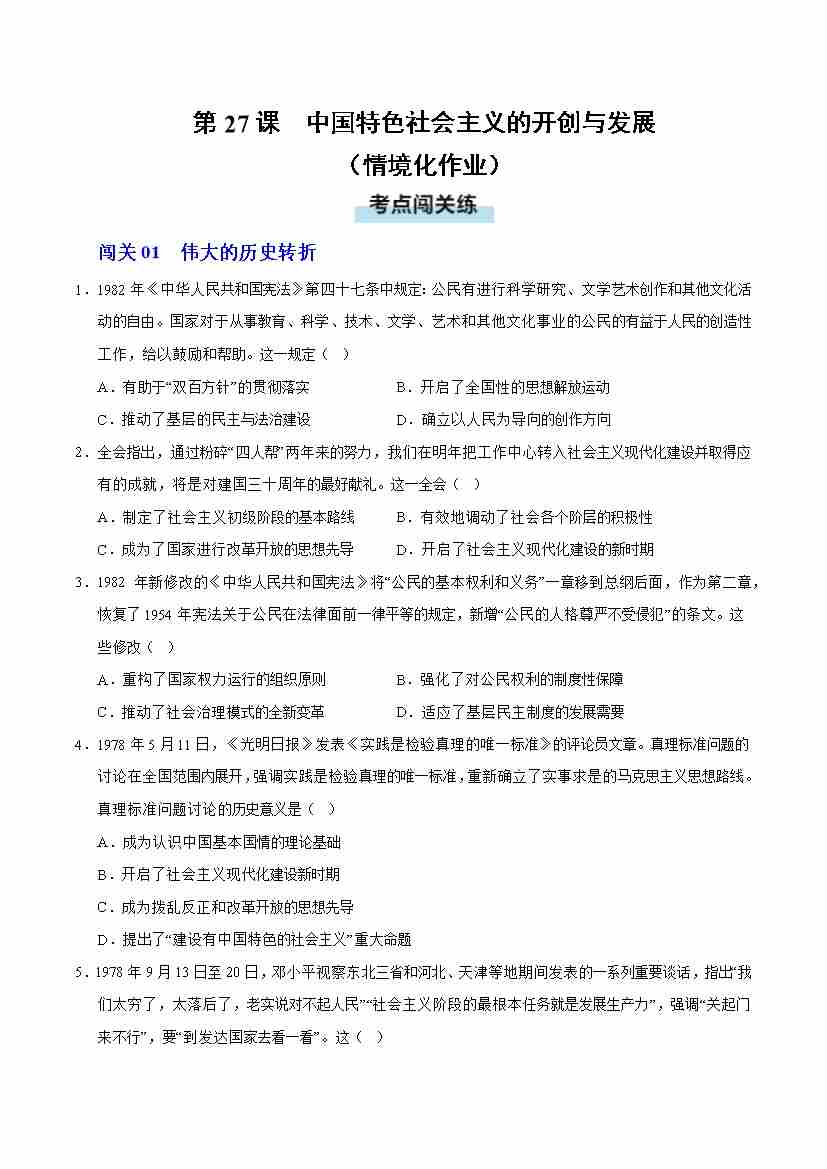 第 27 课　中国特色社会主义的开创与发展
（情境化作业）

考点闯关练

闯关 01　伟大的历史转折

1．1982 年《中华人民共和国宪法》第四十七条中规定：公民有进行科学研究、文学艺术创作和其他文化活动的自由。国家对于从事教育、科学、技术、文学、艺术和其他文化事业的公民的有益于人民的创造性工作，给以鼓励和帮助。这一规定（　）

A．有助于“双百方针”的贯彻落实　　B．开启了全国性的思想解放运动

C．推动了基层的民主与法治建设　　D．确立以人民为导向的创作方向

2．全会指出，通过粉碎“四人帮”两年来的努力，我们在明年把工作中心转入社会主义现代化建设并取得应有的成就，将是对建国三十周年的最好献礼。这一全会（　）

A．制定了社会主义初级阶段的基本路线　　B．有效地调动了社会各个阶层的积极性

C．成为了国家进行改革开放的思想先导　　D．开启了社会主义现代化建设的新时期

3．1982 年新修改的《中华人民共和国宪法》将“公民的基本权利和义务”一章移到总纲后面，作为第二章，恢复了 1954 年宪法关于公民在法律面前一律平等的规定，新增“公民的人格尊严不受侵犯”的条文。这些修改（　）

A．重构了国家权力运行的组织原则　　B．强化了对公民权利的制度性保障

C．推动了社会治理模式的全新变革　　D．适应了基层民主制度的发展需要

4．1978 年 5 月 11 日，《光明日报》发表《实践是检验真理的唯一标准》的评论员文章。真理标准问题的讨论在全国范围内展开，强调实践是检验真理的唯一标准，重新确立了实事求是的马克思主义思想路线。真理标准问题讨论的历史意义是（　）

A．成为认识中国基本国情的理论基础

B．开启了社会主义现代化建设新时期

C．成为拨乱反正和改革开放的思想先导

D．提出了“建设有中国特色的社会主义”重大命题

5．1978 年 9 月 13 日至 20 日，邓小平视察东北三省和河北、天津等地期间发表的一系列重要谈话，指出“我们太穷了，太落后了，老实说对不起人民”“社会主义阶段的最根本任务就是发展生产力”，强调“关起门来不行”，要“到发达国家去看一看”。这（　）